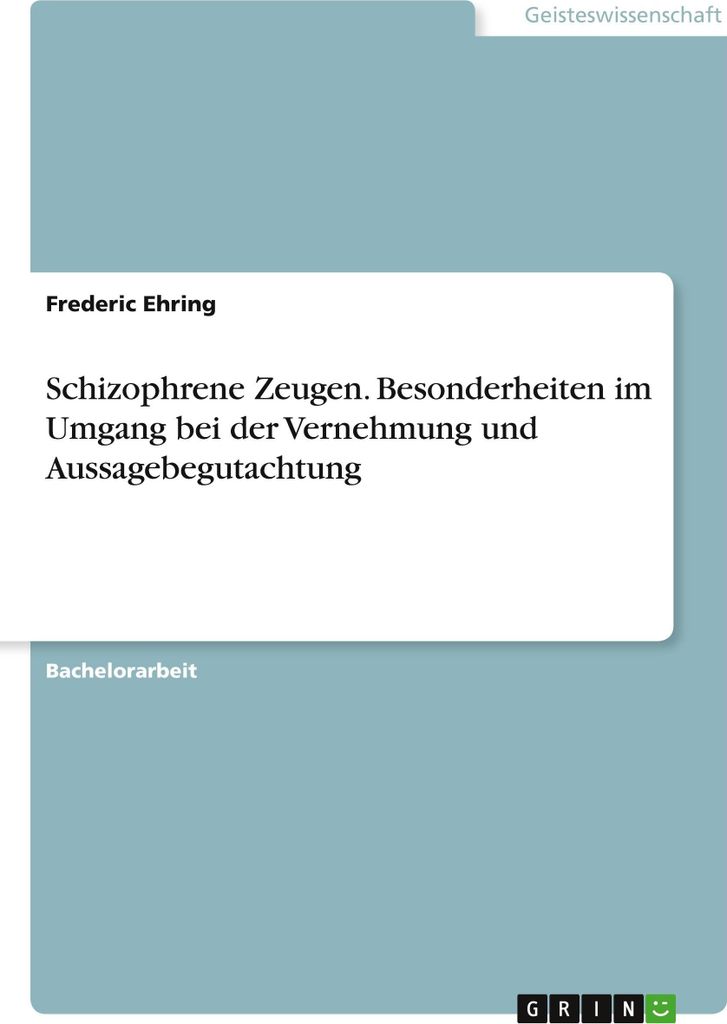 Geisteswissenschaft

Frederic Ehring

Schizophrene Zeugen. Besonderheiten im Umgang bei der Vernehmung und Aussagebegutachtung

Bachelorarbeit

GRIN